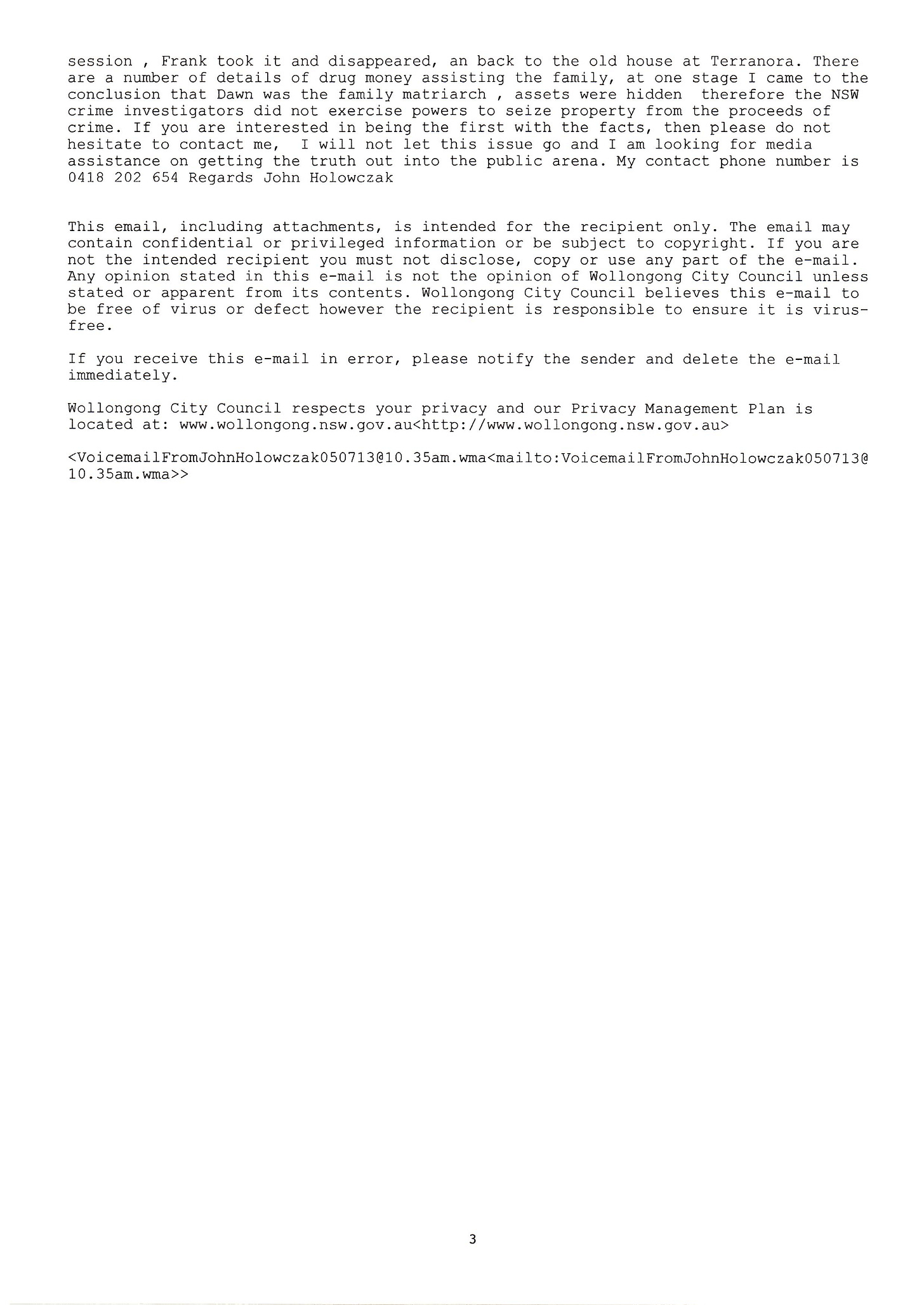 session , Frank took it and disappeared, an back to the old house at Terranora. There are a number of details of drug money assisting the family, at one stage I came to the conclusion that Dawn was the family matriarch , assets were hidden therefore the NSW crime investigators did not exercise powers to seize property from the proceeds of crime. If you are interested in being the first with the facts, then please do not hesitate to contact me, I will not let this issue go and I am looking for media assistance on getting the truth out into the public arena. My contact phone number is 0418 202 654 Regards John Holowczak

This email, including attachments, is intended for the recipient only. The email may contain confidential or privileged information or be subject to copyright. If you are not the intended recipient you must not disclose, copy or use any part of the e-mail. Any opinion stated in this e-mail is not the opinion of Wollongong City Council unless stated or apparent from its contents. Wollongong City Council believes this e-mail to be free of virus or defect however the recipient is responsible to ensure it is virus-free.

If you receive this e-mail in error, please notify the sender and delete the e-mail immediately.

Wollongong City Council respects your privacy and our Privacy Management Plan is located at: www.wollongong.nsw.gov.au<http://www.wollongong.nsw.gov.au>

<VoicemailFromJohnHolowczak050713@10.35am.wma<mailto:VoicemailFromJohnHolowczak050713@10.35am.wma>>

3